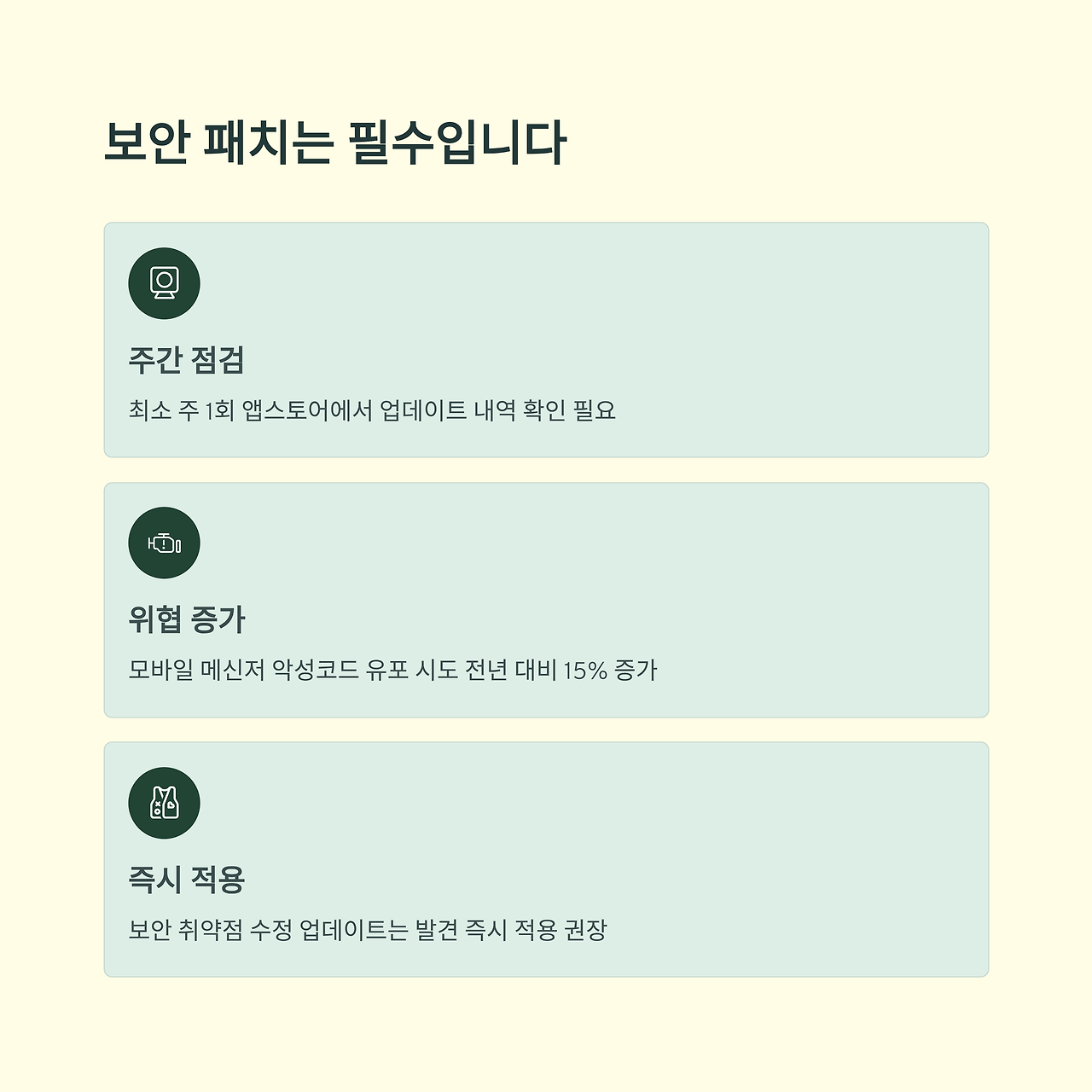 보안 패치는 필수입니다

주간 점검

최소 주 1회 앱스토어에서 업데이트 내역 확인 필요

위협 증가

모바일 메신저 악성코드 유포 시도 전년 대비 15% 증가

즉시 적용

보안 취약점 수정 업데이트는 발견 즉시 적용 권장